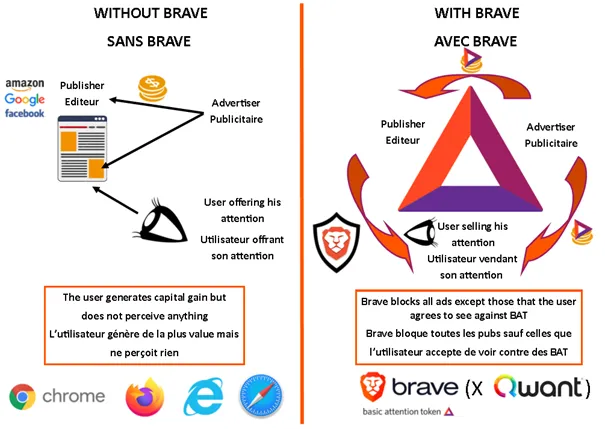 WITHOUT BRAVE

SANS BRAVE

amazon
Google
facebook

Publisher
Editeur

Advertiser
Publicitaire

User offering his attention
Utilisateur offrant son attention

The user generates capital gain but does not perceive anything
L'utilisateur génère de la plus value mais ne perçoit rien

chrome

WITH BRAVE

AVEC BRAVE

Publisher
Editeur

Advertiser
Publicitaire

User selling his attention
Utilisateur vendant son attention

Brave blocks all ads except those that the user agrees to see against BAT
Brave bloque toutes les pubs sauf celles que l'utilisateur accepte de voir contre des BAT

brave (X Qwant)

basic attention token